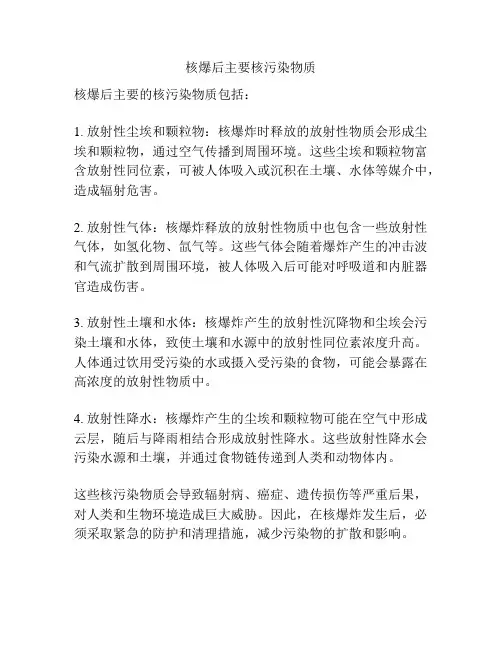 核爆后主要核污染物质

核爆后主要的核污染物质包括：

1. 放射性尘埃和颗粒物：核爆炸时释放的放射性物质会形成尘埃和颗粒物，通过空气传播到周围环境。这些尘埃和颗粒物富含放射性同位素，可被人体吸入或沉积在土壤、水体等媒介中，造成辐射危害。

2. 放射性气体：核爆炸释放的放射性物质中也包含一些放射性气体，如氢化物、氙气等。这些气体会随着爆炸产生的冲击波和气流扩散到周围环境，被人体吸入后可能对呼吸道和内脏器官造成伤害。

3. 放射性土壤和水体：核爆炸产生的放射性沉降物和尘埃会污染土壤和水体，致使土壤和水源中的放射性同位素浓度升高。人体通过饮用受污染的水或摄入受污染的食物，可能会暴露在高浓度的放射性物质中。

4. 放射性降水：核爆炸产生的尘埃和颗粒物可能在空气中形成云层，随后与降雨相结合形成放射性降水。这些放射性降水会污染水源和土壤，并通过食物链传递到人类和动物体内。

这些核污染物质会导致辐射病、癌症、遗传损伤等严重后果，对人类和生物环境造成巨大威胁。因此，在核爆炸发生后，必须采取紧急的防护和清理措施，减少污染物的扩散和影响。